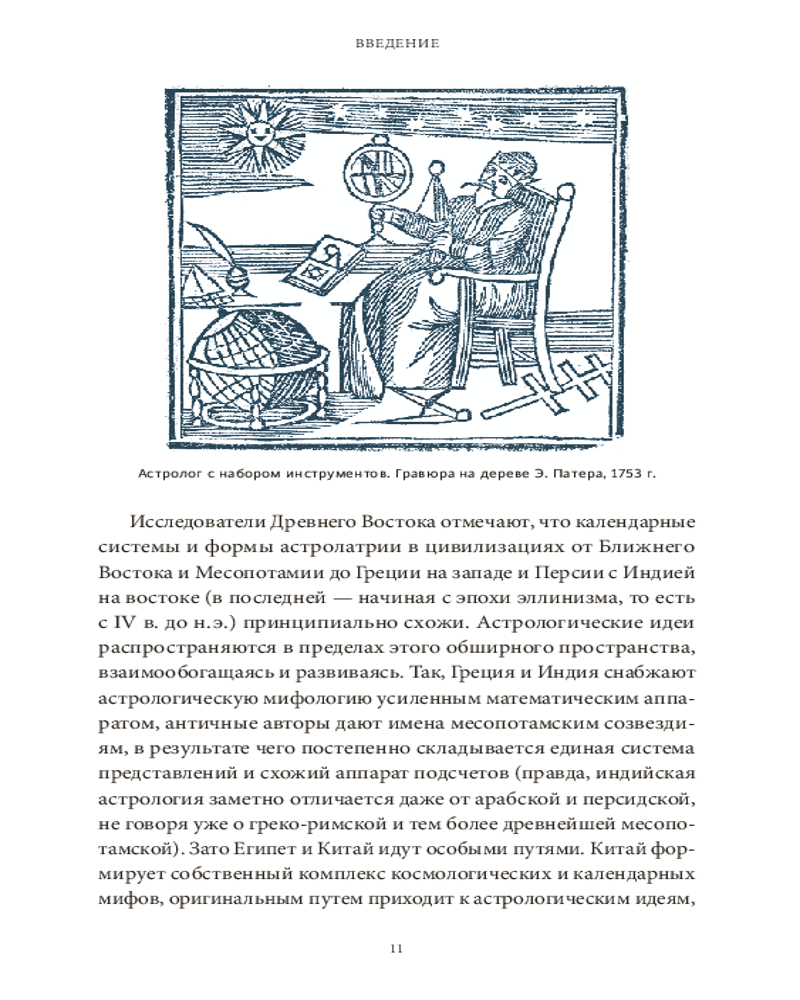 ВВЕДЕНИЕ

Астролог с набором инструментов. Гравюра на дереве Э. Патера, 1753 г.

Исследователи Древнего Востока отмечают, что календарные системы и формы астролатрии в цивилизациях от Ближнего Востока и Месопотамии до Греции на западе и Персии с Индией на востоке (в последней — начиная с эпохи эллинизма, то есть с IV в. до н.э.) принципиально схожи. Астрологические идеи распространяются в пределах этого обширного пространства, взаимообогащаясь и развиваясь. Так, Греция и Индия снабжают астрологическую мифологию усиленным математическим аппаратом, античные авторы дают имена месопотамским созвездиям, в результате чего постепенно складывается единая система представлений и схожий аппарат подсчетов (правда, индийская астрология заметно отличается даже от арабской и персидской, не говоря уже о греко-римской и тем более древнейшей месопотамской). Зато Египет и Китай идут особыми путями. Китай формирует собственный комплекс космологических и календарных мифов, оригинальным путем приходит к астрологическим идеям,

11